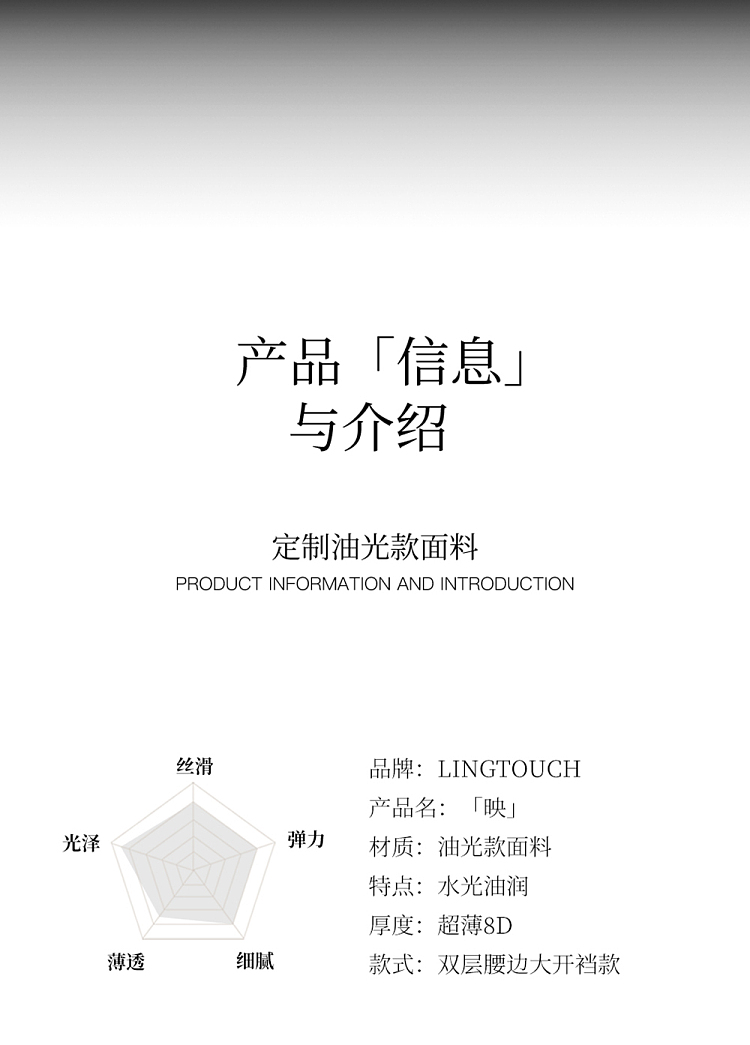 产品「信息」
与介绍

定制油光款面料
PRODUCT INFORMATION AND INTRODUCTION

丝滑
弹力
细腻
薄透
光泽

品牌：LINGTOUCH
产品名：「映」
材质：油光款面料
特点：水光油润
厚度：超薄8D
款式：双层腰边大开裆款